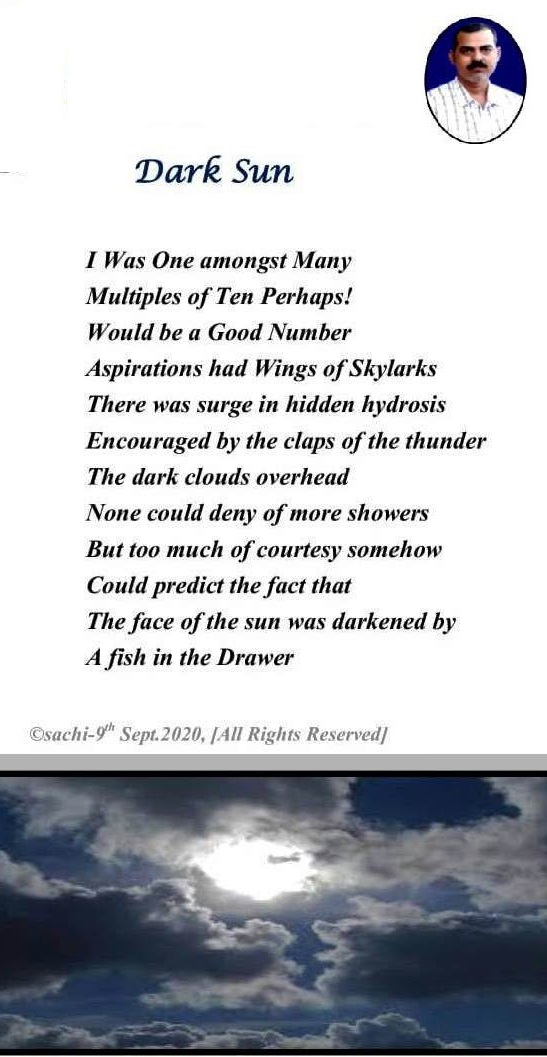 Dark Sun

I Was One amongst Many
Multiples of Ten Perhaps!
Would be a Good Number
Aspirations had Wings of Skylarks
There was surge in hidden hydrosis
Encouraged by the claps of the thunder
The dark clouds overhead
None could deny of more showers
But too much of courtesy somehow
Could predict the fact that
The face of the sun was darkened by
A fish in the Drawer

©sachi-9$^{th}$ Sept.2020, [All Rights Reserved]